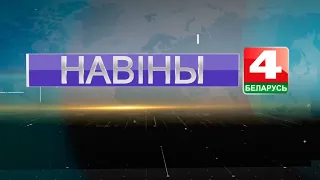 НАВІНЫ

4
БЕЛАРУСЬ